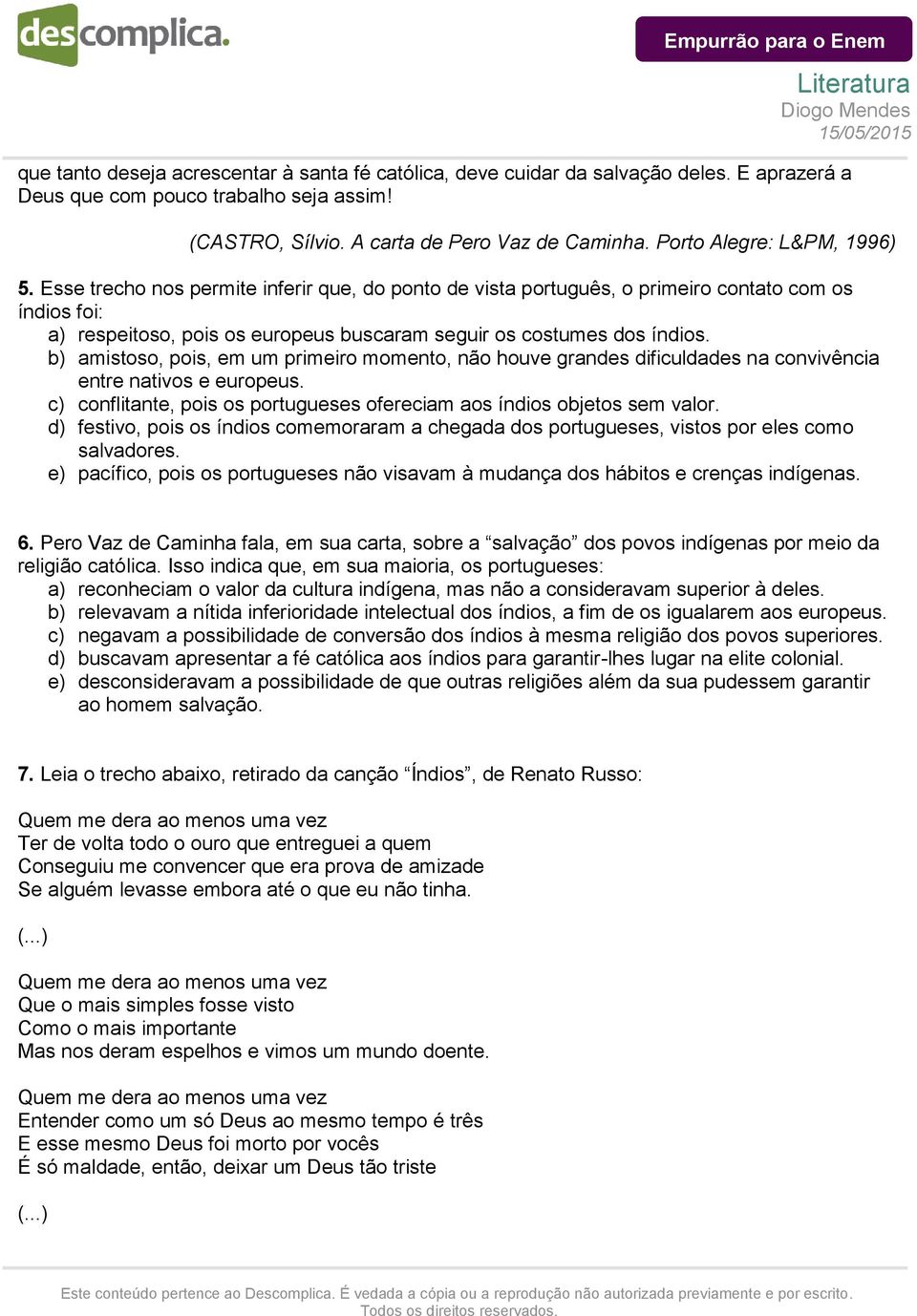 descomplica.

Empurrão para o Enem

Literatura
Diogo Mendes
15/05/2015

que tanto deseja acrescentar à santa fé católica, deve cuidar da salvação deles. E aprazerá a Deus que com pouco trabalho seja assim!

(CASTRO, Sílvio. A carta de Pero Vaz de Caminha. Porto Alegre: L&PM, 1996)

5. Esse trecho nos permite inferir que, do ponto de vista português, o primeiro contato com os índios foi:
a) respeitoso, pois os europeus buscaram seguir os costumes dos índios.
b) amistoso, pois, em um primeiro momento, não houve grandes dificuldades na convivência entre nativos e europeus.
c) conflitante, pois os portugueses ofereciam aos índios objetos sem valor.
d) festivo, pois os índios comemoraram a chegada dos portugueses, vistos por eles como salvadores.
e) pacífico, pois os portugueses não visavam à mudança dos hábitos e crenças indígenas.

6. Pero Vaz de Caminha fala, em sua carta, sobre a “salvação” dos povos indígenas por meio da religião católica. Isso indica que, em sua maioria, os portugueses:
a) reconheciam o valor da cultura indígena, mas não a consideravam superior à deles.
b) relevavam a nítida inferioridade intelectual dos índios, a fim de os igualarem aos europeus.
c) negavam a possibilidade de conversão dos índios à mesma religião dos povos superiores.
d) buscavam apresentar a fé católica aos índios para garantir-lhes lugar na elite colonial.
e) desconsideravam a possibilidade de que outras religiões além da sua pudessem garantir ao homem salvação.

7. Leia o trecho abaixo, retirado da canção “Índios”, de Renato Russo:

Quem me dera ao menos uma vez
Ter de volta todo o ouro que entreguei a quem
Conseguiu me convencer que era prova de amizade
Se alguém levasse embora até o que eu não tinha.

(...)

Quem me dera ao menos uma vez
Que o mais simples fosse visto
Como o mais importante
Mas nos deram espelhos e vimos um mundo doente.

Quem me dera ao menos uma vez
Entender como um só Deus ao mesmo tempo é três
E esse mesmo Deus foi morto por vocês
É só maldade, então, deixar um Deus tão triste

(...)

Este conteúdo pertence ao Descomplica. É vedada a cópia ou a reprodução não autorizada previamente e por escrito. Todos os direitos reservados.